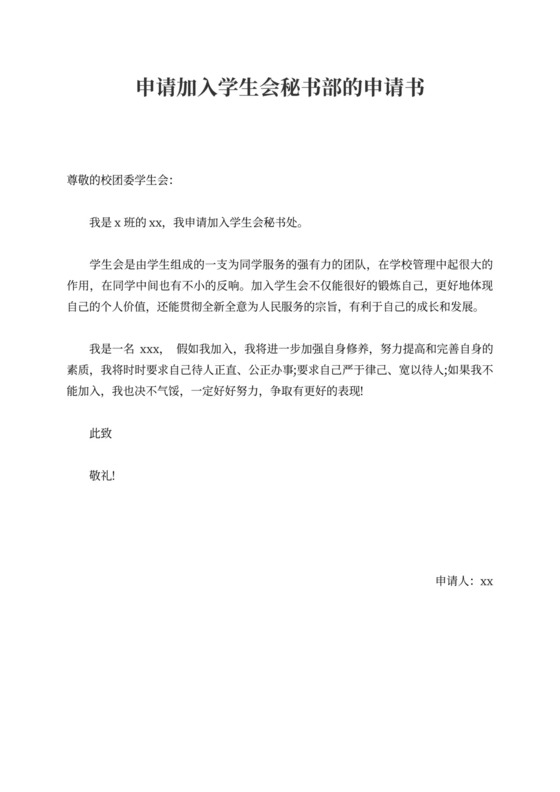 申请加入学生会秘书部的申请书

尊敬的校团委学生会:

我是 x 班的 xx，我申请加入学生会秘书处。

学生会是由学生组成的一支为同学服务的强有力的团队，在学校管理中起很大的作用，在同学中间也有不小的反响。加入学生会不仅能很好的锻炼自己，更好地体现自己的个人价值，还能贯彻全新全意为人民服务的宗旨，有利于自己的成长和发展。

我是一名 xxx， 假如我加入，我将进一步加强自身修养，努力提高和完善自身的素质，我将时时要求自己待人正直、公正办事;要求自己严于律己、宽以待人;如果我不能加入，我也决不气馁，一定好好努力，争取有更好的表现!

此致

敬礼!

申请人：xx